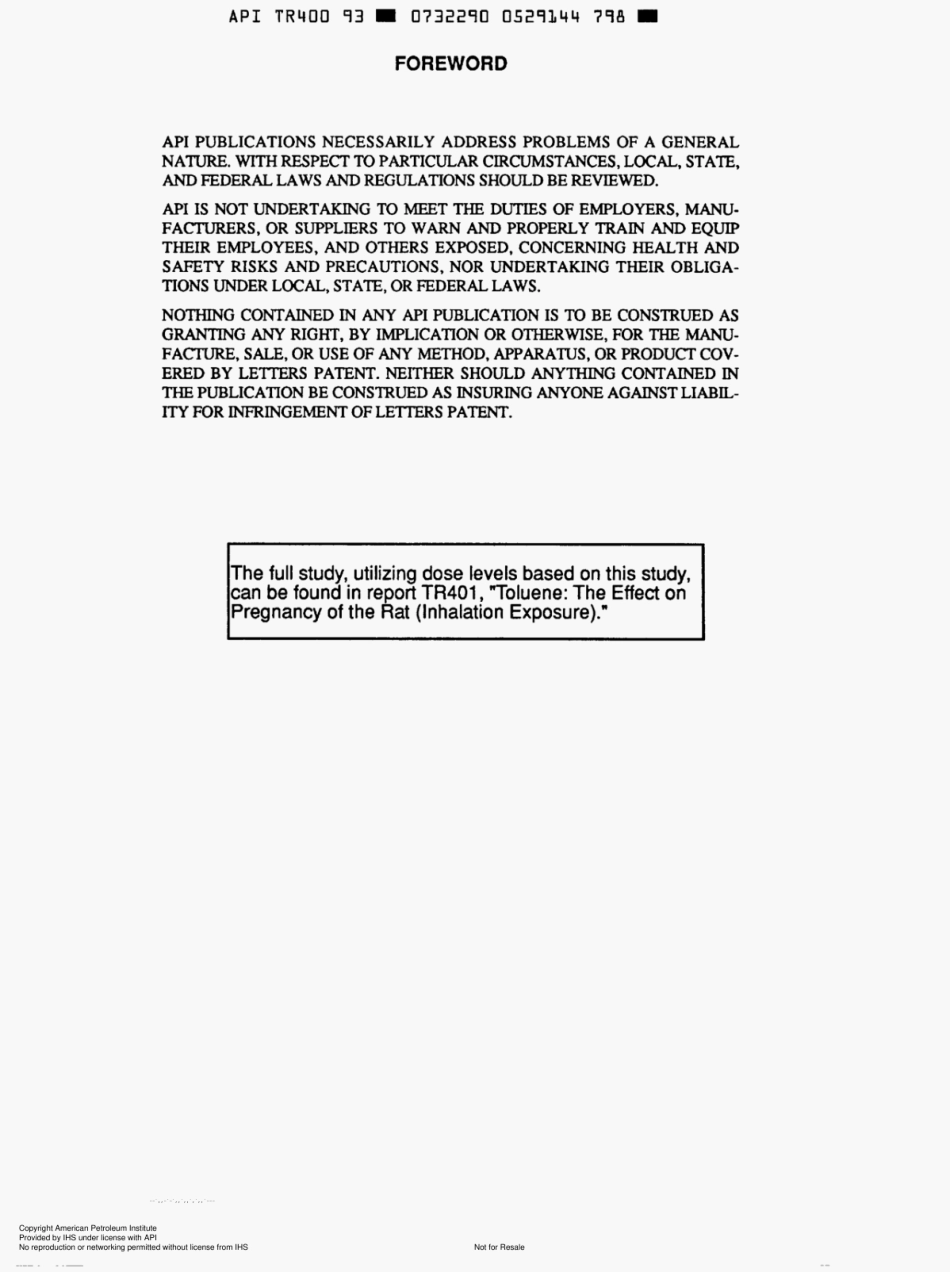 API TR400 93 ■ 0732290 0529144 798 ■

FOREWORD

API PUBLICATIONS NECESSARILY ADDRESS PROBLEMS OF A GENERAL NATURE. WITH RESPECT TO PARTICULAR CIRCUMSTANCES, LOCAL, STATE, AND FEDERAL LAWS AND REGULATIONS SHOULD BE REVIEWED.

API IS NOT UNDERTAKING TO MEET THE DUTIES OF EMPLOYERS, MANUFACTURERS, OR SUPPLIERS TO WARN AND PROPERLY TRAIN AND EQUIP THEIR EMPLOYEES, AND OTHERS EXPOSED, CONCERNING HEALTH AND SAFETY RISKS AND PRECAUTIONS, NOR UNDERTAKING THEIR OBLIGATIONS UNDER LOCAL, STATE, OR FEDERAL LAWS.

NOTHING CONTAINED IN ANY API PUBLICATION IS TO BE CONSTRUED AS GRANTING ANY RIGHT, BY IMPLICATION OR OTHERWISE, FOR THE MANUFACTURE, SALE, OR USE OF ANY METHOD, APPARATUS, OR PRODUCT COVERED BY LETTERS PATENT. NEITHER SHOULD ANYTHING CONTAINED IN THE PUBLICATION BE CONSTRUED AS INSURING ANYONE AGAINST LIABILITY FOR INFRINGEMENT OF LETTERS PATENT.

The full study, utilizing dose levels based on this study, can be found in report TR401, "Toluene: The Effect on Pregnancy of the Rat (Inhalation Exposure)."

Copyright American Petroleum Institute
Provided by IHS under license with API
No reproduction or networking permitted without license from IHS

Not for Resale